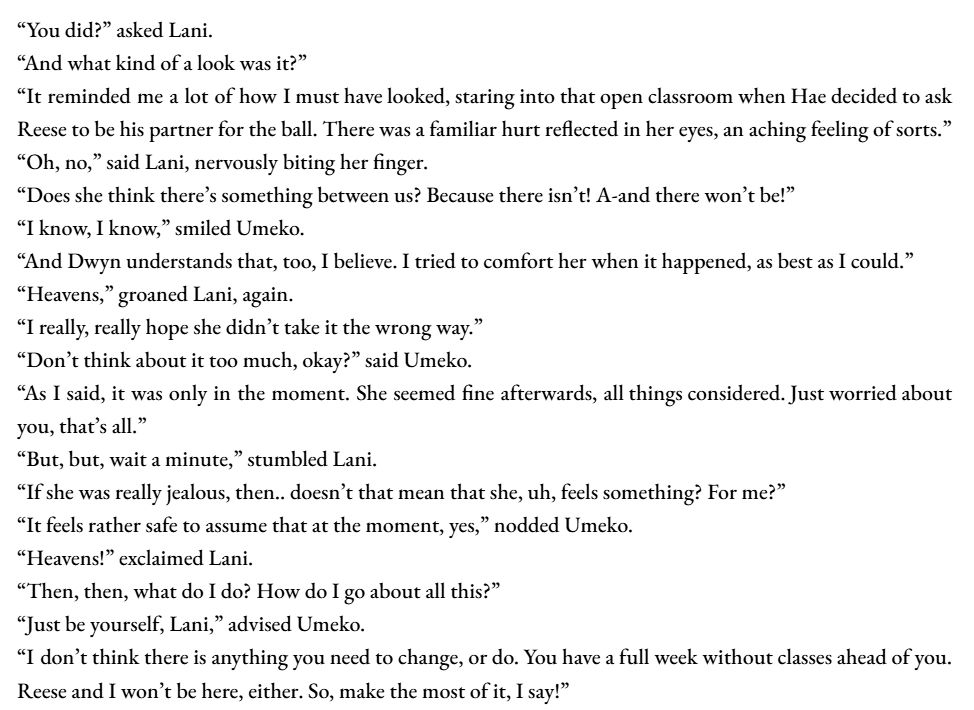 “You did?” asked Lani.

“And what kind of a look was it?”

“It reminded me a lot of how I must have looked, staring into that open classroom when Hae decided to ask Reese to be his partner for the ball. There was a familiar hurt reflected in her eyes, an aching feeling of sorts.”

“Oh, no,” said Lani, nervously biting her finger.

“Does she think there’s something between us? Because there isn’t! A-and there won’t be!”

“I know, I know,” smiled Umeko.

“And Dwyn understands that, too, I believe. I tried to comfort her when it happened, as best as I could.”

“Heavens,” groaned Lani, again.

“I really, really hope she didn’t take it the wrong way.”

“Don’t think about it too much, okay?” said Umeko.

“As I said, it was only in the moment. She seemed fine afterwards, all things considered. Just worried about you, that’s all.”

“But, but, wait a minute,” stumbled Lani.

“If she was really jealous, then.. doesn’t that mean that she, uh, feels something? For me?”

“It feels rather safe to assume that at the moment, yes,” nodded Umeko.

“Heavens!” exclaimed Lani.

“Then, then, what do I do? How do I go about all this?”

“Just be yourself, Lani,” advised Umeko.

“I don’t think there is anything you need to change, or do. You have a full week without classes ahead of you. Reese and I won’t be here, either. So, make the most of it, I say!”